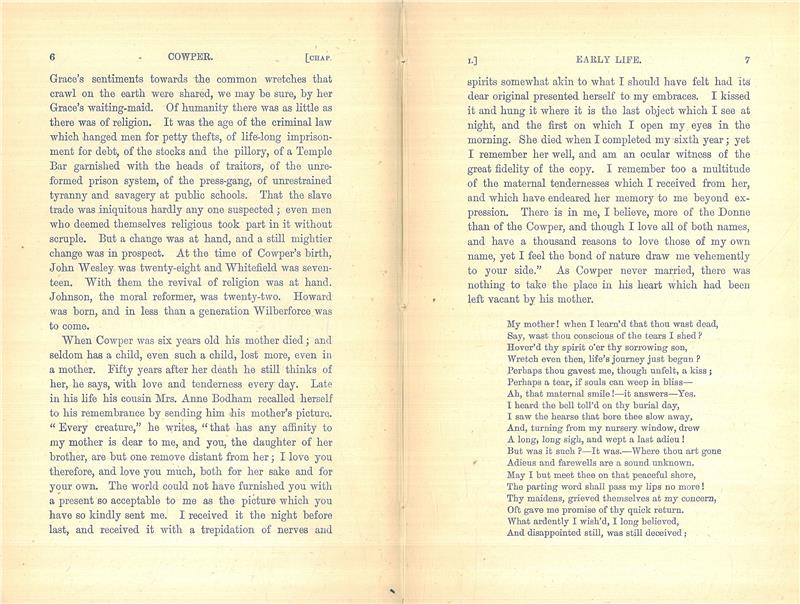 6 COWPER. [CHAP.

Grace's sentiments towards the common wretches that crawl on the earth were shared, we may be sure, by her Grace's waiting-maid. Of humanity there was as little as there was of religion. It was the age of the criminal law which hanged men for petty thefts, of life-long imprisonment for debt, of the stocks and the pillory, of a Temple Bar garnished with the heads of traitors, of the unreformed prison system, of the press-gang, of unrestrained tyranny and savagery at public schools. That the slave trade was iniquitous hardly any one suspected; even men who deemed themselves religious took part in it without scruple. But a change was at hand, and a still mightier change was in prospect. At the time of Cowper's birth, John Wesley was twenty-eight and Whitefield was seventeen. With them the revival of religion was at hand. Johnson, the moral reformer, was twenty-two. Howard was born, and in less than a generation Wilberforce was to come.

When Cowper was six years old his mother died; and seldom has a child, even such a child, lost more, even in a mother. Fifty years after her death he still thinks of her, he says, with love and tenderness every day. Late in his life his cousin Mrs. Anne Bodham recalled herself to his remembrance by sending him his mother's picture. "Every creature," he writes, "that has any affinity to my mother is dear to me, and you, the daughter of her brother, are but one remove distant from her; I love you therefore, and love you much, both for her sake and for your own. The world could not have furnished you with a present so acceptable to me as the picture which you have so kindly sent me. I received it the night before last, and received it with a trepidation of nerves and

I.] EARLY LIFE. 7

spirits somewhat akin to what I should have felt had its dear original presented herself to my embraces. I kissed it and hung it where it is the last object which I see at night, and the first on which I open my eyes in the morning. She died when I completed my sixth year; yet I remember her well, and am an ocular witness of the great fidelity of the copy. I remember too a multitude of the maternal tendernesses which I received from her, and which have endeared her memory to me beyond expression. There is in me, I believe, more of the Donne than of the Cowper, and though I love all of both names, and have a thousand reasons to love those of my own name, yet I feel the bond of nature draw me vehemently to your side." As Cowper never married, there was nothing to take the place in his heart which had been left vacant by his mother.

My mother! when I learn'd that thou wast dead,
Say, wast thou conscious of the tears I shed?
Hover'd thy spirit o'er thy sorrowing son,
Wretch even then, life's journey just begun?
Perhaps thou gavest me, though unfelt, a kiss;
Perhaps a tear, if souls can weep in bliss—
Ah, that maternal smile!—it answers—Yes.
I heard the bell toll'd on thy burial day,
I saw the hearse that bore thee slow away,
And, turning from my nursery window, drew
A long, long sigh, and wept a last adieu!
But was it such?—It was.—Where thou art gone
Adieus and farewells are a sound unknown.
May I but meet thee on that peaceful shore,
The parting word shall pass my lips no more!
Thy maidens, grieved themselves at my concern,
Oft gave me promise of thy quick return.
What ardently I wish'd, I long believed,
And disappointed still, was still deceived;